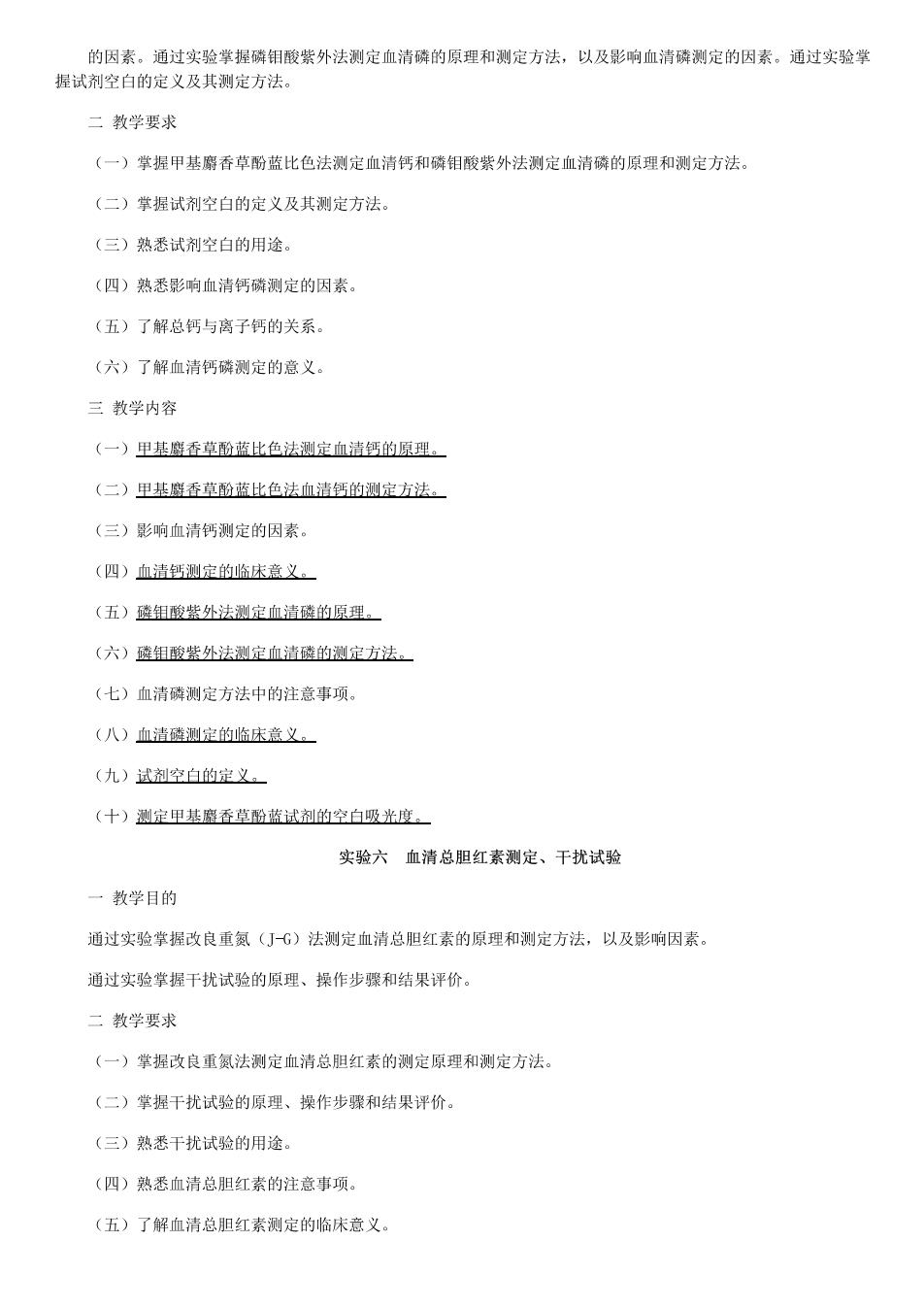 的因素。通过实验掌握磷钼酸紫外法测定血清磷的原理和测定方法，以及影响血清磷测定的因素。通过实验掌握试剂空白的定义及其测定方法。

二 教学要求

（一）掌握甲基麝香草酚蓝比色法测定血清钙和磷钼酸紫外法测定血清磷的原理和测定方法。

（二）掌握试剂空白的定义及其测定方法。

（三）熟悉试剂空白的用途。

（四）熟悉影响血清钙磷测定的因素。

（五）了解总钙与离子钙的关系。

（六）了解血清钙磷测定的意义。

三 教学内容

（一）甲基麝香草酚蓝比色法测定血清钙的原理。

（二）甲基麝香草酚蓝比色法血清钙的测定方法。

（三）影响血清钙测定的因素。

（四）血清钙测定的临床意义。

（五）磷钼酸紫外法测定血清磷的原理。

（六）磷钼酸紫外法测定血清磷的测定方法。

（七）血清磷测定方法中的注意事项。

（八）血清磷测定的临床意义。

（九）试剂空白的定义。

（十）测定甲基麝香草酚蓝试剂的空白吸光度。

实验六 血清总胆红素测定、干扰试验

一 教学目的

通过实验掌握改良重氮（J-G）法测定血清总胆红素的原理和测定方法，以及影响因素。

通过实验掌握干扰试验的原理、操作步骤和结果评价。

二 教学要求

（一）掌握改良重氮法测定血清总胆红素的测定原理和测定方法。

（二）掌握干扰试验的原理、操作步骤和结果评价。

（三）熟悉干扰试验的用途。

（四）熟悉血清总胆红素的注意事项。

（五）了解血清总胆红素测定的临床意义。